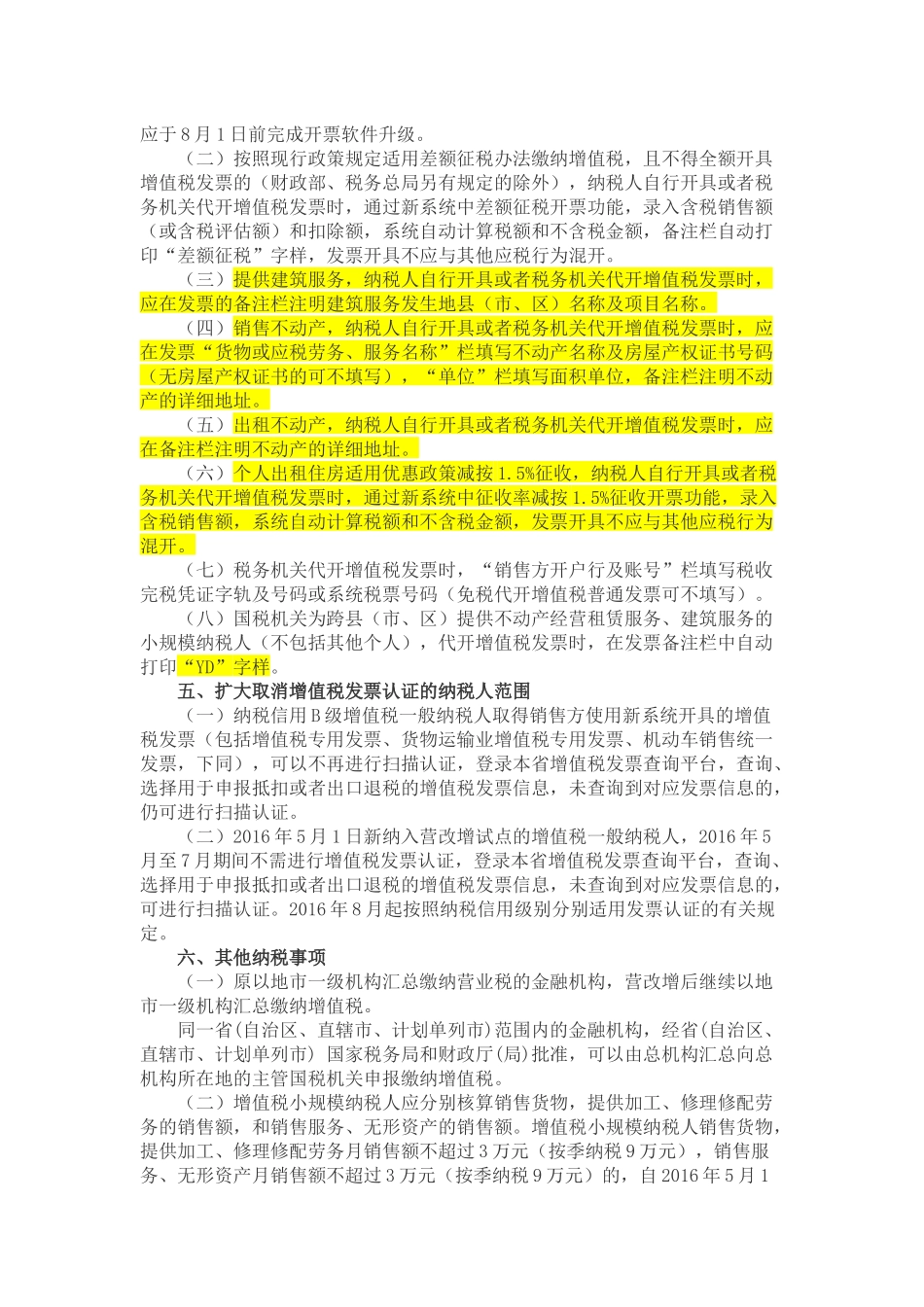 应于 8 月 1 日前完成开票软件升级。

（二）按照现行政策规定适用差额征税办法缴纳增值税，且不得全额开具增值税发票的（财政部、税务总局另有规定的除外），纳税人自行开具或者税务机关代开增值税发票时，通过新系统中差额征税开票功能，录入含税销售额（或含税评估额）和扣除额，系统自动计算税额和不含税金额，备注栏自动打印“差额征税”字样，发票开具不应与其他应税行为混开。

（三）提供建筑服务，纳税人自行开具或者税务机关代开增值税发票时，应在发票的备注栏注明建筑服务发生地县（市、区）名称及项目名称。

（四）销售不动产，纳税人自行开具或者税务机关代开增值税发票时，应在发票“货物或应税劳务、服务名称”栏填写不动产名称及房屋产权证书号码（无房屋产权证书的可不填写），“单位”栏填写面积单位，备注栏注明不动产的详细地址。

（五）出租不动产，纳税人自行开具或者税务机关代开增值税发票时，应在备注栏注明不动产的详细地址。

（六）个人出租住房适用优惠政策减按 1.5%征收，纳税人自行开具或者税务机关代开增值税发票时，通过新系统中征收率减按 1.5%征收开票功能，录入含税销售额，系统自动计算税额和不含税金额，发票开具不应与其他应税行为混开。

（七）税务机关代开增值税发票时，“销售方开户行及账号”栏填写税收完税凭证字轨及号码或系统税票号码（免税代开增值税普通发票可不填写）。

（八）国税机关为跨县（市、区）提供不动产经营租赁服务、建筑服务的小规模纳税人（不包括其他个人），代开增值税发票时，在发票备注栏中自动打印“YD”字样。

五、扩大取消增值税发票认证的纳税人范围

（一）纳税信用 B 级增值税一般纳税人取得销售方使用新系统开具的增值税发票（包括增值税专用发票、货物运输业增值税专用发票、机动车销售统一发票，下同），可以不再进行扫描认证，登录本省增值税发票查询平台，查询、选择用于申报抵扣或者出口退税的增值税发票信息，未查询到对应发票信息的，仍可进行扫描认证。

（二）2016 年 5 月 1 日新纳入营改增试点的增值税一般纳税人，2016 年 5 月至 7 月期间不需进行增值税发票认证，登录本省增值税发票查询平台，查询、选择用于申报抵扣或者出口退税的增值税发票信息，未查询到对应发票信息的，可进行扫描认证。2016 年 8 月起按照纳税信用级别分别适用发票认证的有关规定。

六、其他纳税事项

（一）原以地市一级机构汇总缴纳营业税的金融机构，营改增后继续以地市一级机构汇总缴纳增值税。

同一省(自治区、直辖市、计划单列市)范围内的金融机构，经省(自治区、直辖市、计划单列市) 国家税务局和财政厅(局)批准，可以由总机构汇总向总机构所在地的主管国税机关申报缴纳增值税。

（二）增值税小规模纳税人应分别核算销售货物，提供加工、修理修配劳务的销售额，和销售服务、无形资产的销售额。增值税小规模纳税人销售货物，提供加工、修理修配劳务月销售额不超过 3 万元（按季纳税 9 万元），销售服务、无形资产月销售额不超过 3 万元（按季纳税 9 万元）的，自 2016 年 5 月 1